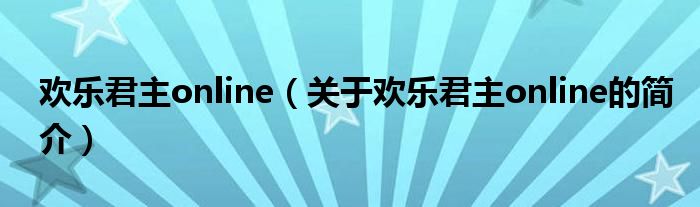 欢乐君主online（关于欢乐君主online的简介）